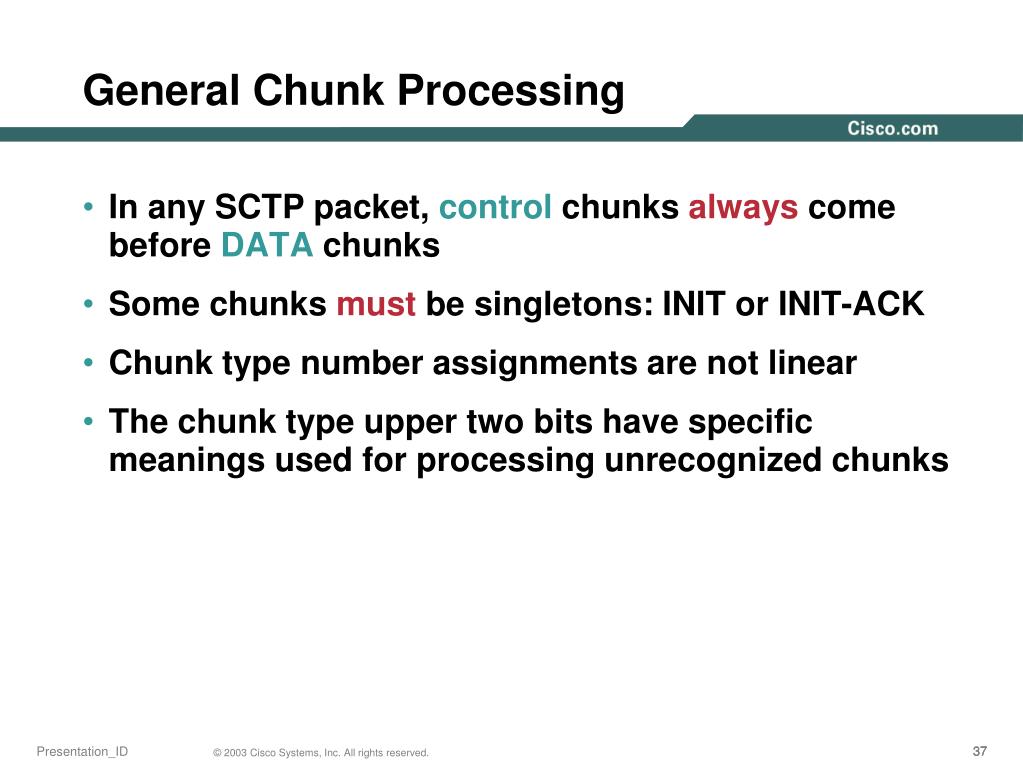 General Chunk Processing

Cisco.com

• In any SCTP packet, control chunks always come before DATA chunks

• Some chunks must be singletons: INIT or INIT-ACK

• Chunk type number assignments are not linear

• The chunk type upper two bits have specific meanings used for processing unrecognized chunks

Presentation_ID © 2003 Cisco Systems, Inc. All rights reserved. 37